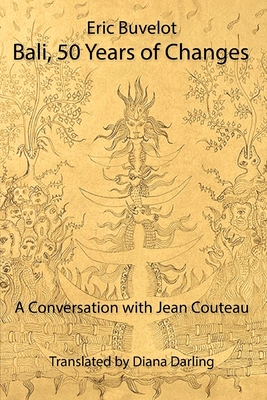 Eric Buvelot
Bali, 50 Years of Changes

A Conversation with Jean Couteau

Translated by Diana Darling